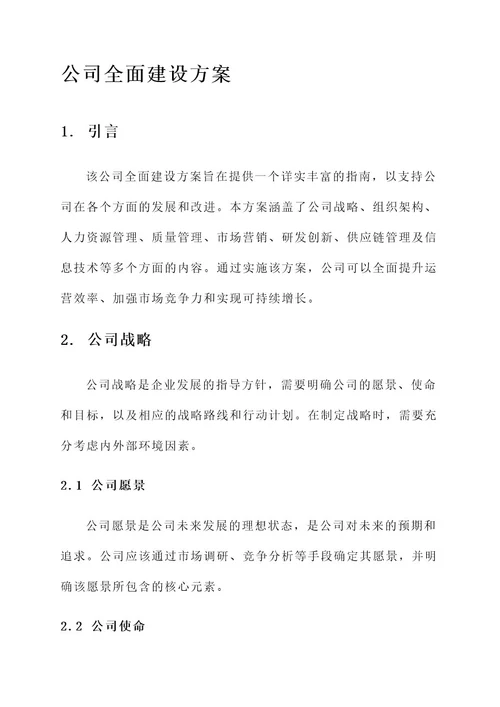 公司全面建设方案

1. 引言

该公司全面建设方案旨在提供一个详实丰富的指南，以支持公司在各个方面的发展和改进。本方案涵盖了公司战略、组织架构、人力资源管理、质量管理、市场营销、研发创新、供应链管理及信息技术等多个方面的内容。通过实施该方案，公司可以全面提升运营效率、加强市场竞争力和实现可持续增长。

2. 公司战略

公司战略是企业发展的指导方针，需要明确公司的愿景、使命和目标，以及相应的战略路线和行动计划。在制定战略时，需要充分考虑内外部环境因素。

2.1 公司愿景

公司愿景是公司未来发展的理想状态，是公司对未来的预期和追求。公司应该通过市场调研、竞争分析等手段确定其愿景，并明确该愿景所包含的核心元素。

2.2 公司使命